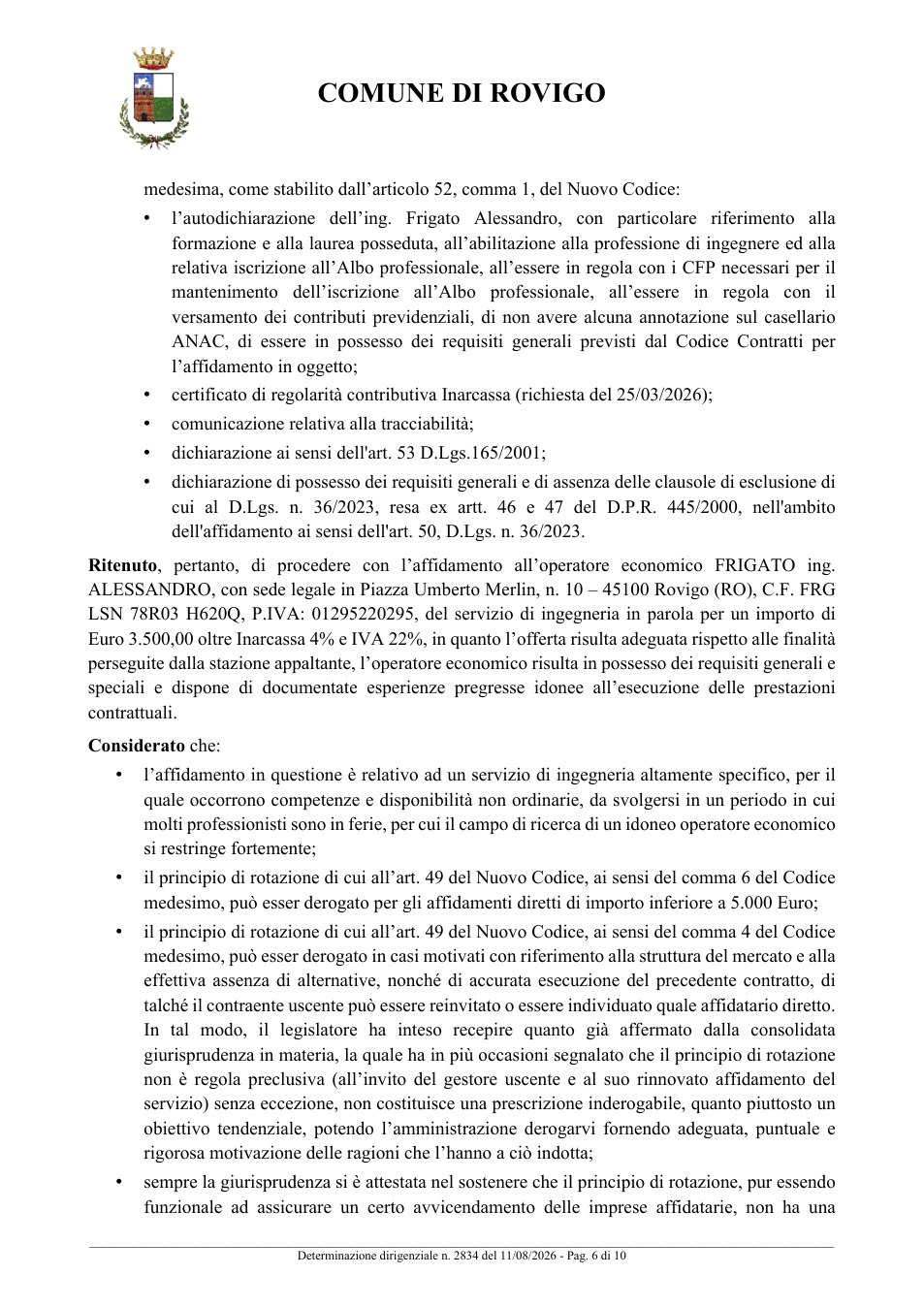 COMUNE DI ROVIGO

medesima, come stabilito dall'articolo 52, comma 1, del Nuovo Codice:

• l'autodichiarazione dell'ing. Frigato Alessandro, con particolare riferimento alla formazione e alla laurea posseduta, all'abilitazione alla professione di ingegnere ed alla relativa iscrizione all'Albo professionale, all'essere in regola con i CFP necessari per il mantenimento dell'iscrizione all'Albo professionale, all'essere in regola con il versamento dei contributi previdenziali, di non avere alcuna annotazione sul casellario ANAC, di essere in possesso dei requisiti generali previsti dal Codice Contratti per l'affidamento in oggetto;
• certificato di regolarità contributiva Inarcassa (richiesta del 25/03/2026);
• comunicazione relativa alla tracciabilità;
• dichiarazione ai sensi dell'art. 53 D.Lgs.165/2001;
• dichiarazione di possesso dei requisiti generali e di assenza delle clausole di esclusione di cui al D.Lgs. n. 36/2023, resa ex artt. 46 e 47 del D.P.R. 445/2000, nell'ambito dell'affidamento ai sensi dell'art. 50, D.Lgs. n. 36/2023.

Ritenuto, pertanto, di procedere con l'affidamento all'operatore economico FRIGATO ing. ALESSANDRO, con sede legale in Piazza Umberto Merlin, n. 10 – 45100 Rovigo (RO), C.F. FRG LSN 78R03 H620Q, P.IVA: 01295220295, del servizio di ingegneria in parola per un importo di Euro 3.500,00 oltre Inarcassa 4% e IVA 22%, in quanto l'offerta risulta adeguata rispetto alle finalità perseguite dalla stazione appaltante, l'operatore economico risulta in possesso dei requisiti generali e speciali e dispone di documentate esperienze pregresse idonee all'esecuzione delle prestazioni contrattuali.

Considerato che:

• l'affidamento in questione è relativo ad un servizio di ingegneria altamente specifico, per il quale occorrono competenze e disponibilità non ordinarie, da svolgersi in un periodo in cui molti professionisti sono in ferie, per cui il campo di ricerca di un idoneo operatore economico si restringe fortemente;
• il principio di rotazione di cui all'art. 49 del Nuovo Codice, ai sensi del comma 6 del Codice medesimo, può esser derogato per gli affidamenti diretti di importo inferiore a 5.000 Euro;
• il principio di rotazione di cui all'art. 49 del Nuovo Codice, ai sensi del comma 4 del Codice medesimo, può esser derogato in casi motivati con riferimento alla struttura del mercato e alla effettiva assenza di alternative, nonché di accurata esecuzione del precedente contratto, di talché il contraente uscente può essere reinvitato o essere individuato quale affidatario diretto. In tal modo, il legislatore ha inteso recepire quanto già affermato dalla consolidata giurisprudenza in materia, la quale ha in più occasioni segnalato che il principio di rotazione non è regola preclusiva (all'invito del gestore uscente e al suo rinnovato affidamento del servizio) senza eccezione, non costituisce una prescrizione inderogabile, quanto piuttosto un obiettivo tendenziale, potendo l'amministrazione derogarvi fornendo adeguata, puntuale e rigorosa motivazione delle ragioni che l'hanno a ciò indotta;
• sempre la giurisprudenza si è attestata nel sostenere che il principio di rotazione, pur essendo funzionale ad assicurare un certo avvicendamento delle imprese affidatarie, non ha una

Determinazione dirigenziale n. 2834 del 11/08/2026 - Pag. 6 di 10